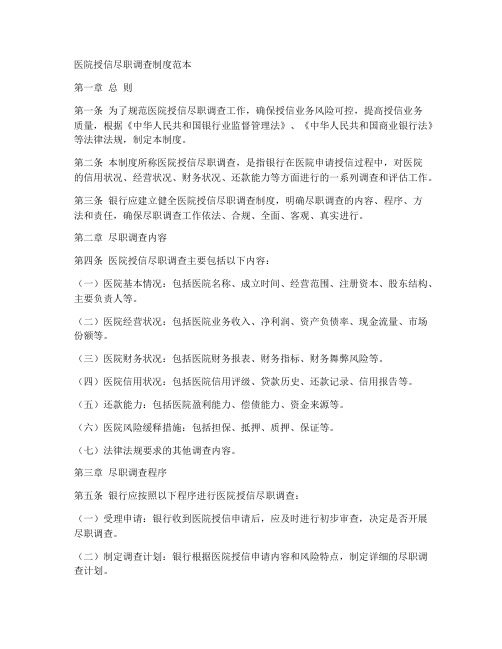 医院授信尽职调查制度范本

第一章 总 则

第一条 为了规范医院授信尽职调查工作，确保授信业务风险可控，提高授信业务质量，根据《中华人民共和国银行业监督管理法》、《中华人民共和国商业银行法》等法律法规，制定本制度。

第二条 本制度所称医院授信尽职调查，是指银行在医院申请授信过程中，对医院的信用状况、经营状况、财务状况、还款能力等方面进行的一系列调查和评估工作。

第三条 银行应建立健全医院授信尽职调查制度，明确尽职调查的内容、程序、方法和责任，确保尽职调查工作依法、合规、全面、客观、真实进行。

第二章 尽职调查内容

第四条 医院授信尽职调查主要包括以下内容：

（一）医院基本情况：包括医院名称、成立时间、经营范围、注册资本、股东结构、主要负责人等。

（二）医院经营状况：包括医院业务收入、净利润、资产负债率、现金流量、市场份额等。

（三）医院财务状况：包括医院财务报表、财务指标、财务舞弊风险等。

（四）医院信用状况：包括医院信用评级、贷款历史、还款记录、信用报告等。

（五）还款能力：包括医院盈利能力、偿债能力、资金来源等。

（六）医院风险缓释措施：包括担保、抵押、质押、保证等。

（七）法律法规要求的其他调查内容。

第三章 尽职调查程序

第五条 银行应按照以下程序进行医院授信尽职调查：

（一）受理申请：银行收到医院授信申请后，应及时进行初步审查，决定是否开展尽职调查。

（二）制定调查计划：银行根据医院授信申请内容和风险特点，制定详细的尽职调查计划。